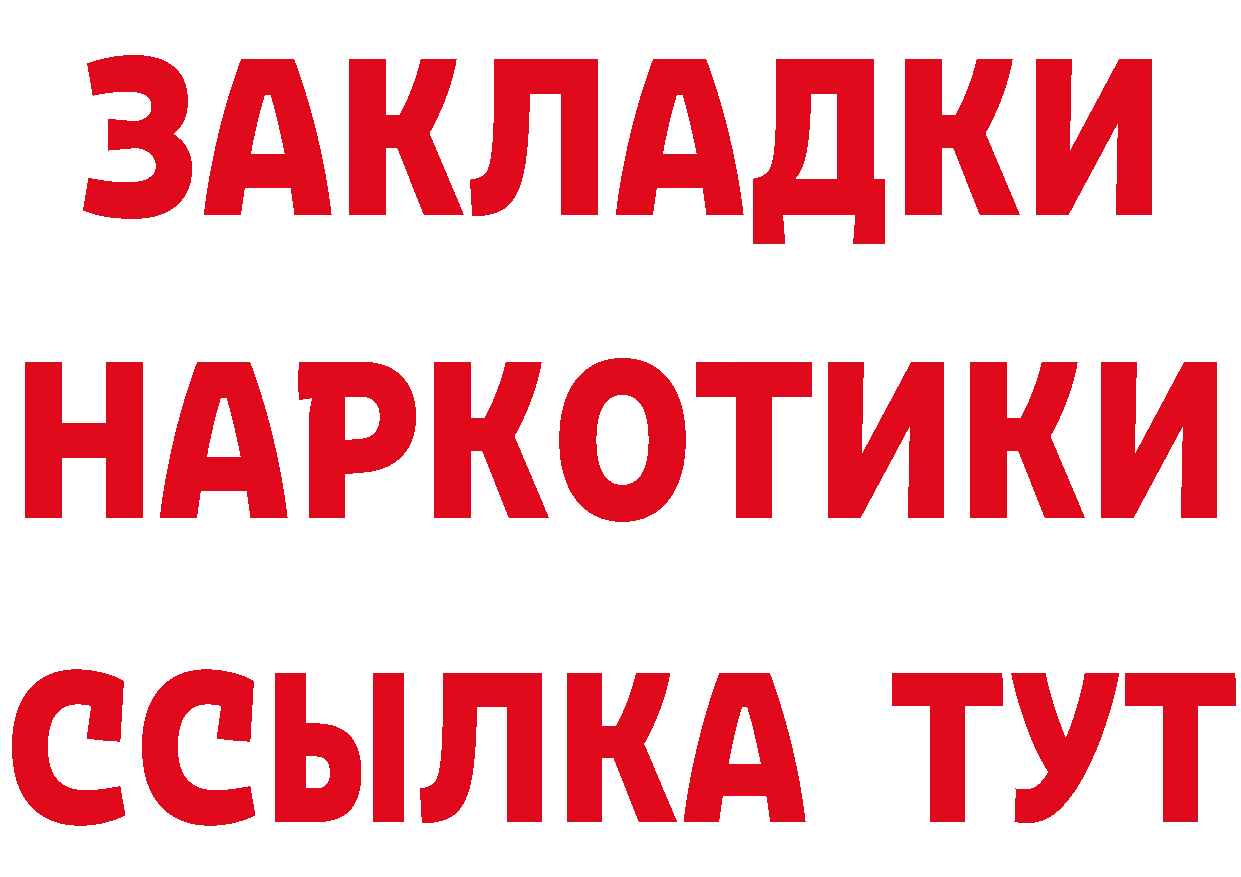 ЗАКЛАДКИ НАРКОТИКИ ССЫЛКА ТУТ